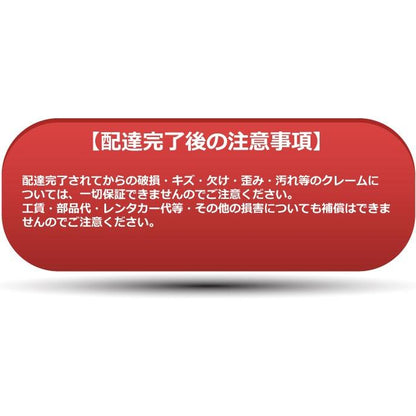 【配達完了後の注意事項】

配達完了されてからの破損・キズ・欠け・歪み・汚れ等のクレームについては、一切保証できませんのでご注意ください。
工賃・部品代・レンタカー代等・その他の損害についても補償はできませんのでご注意ください。